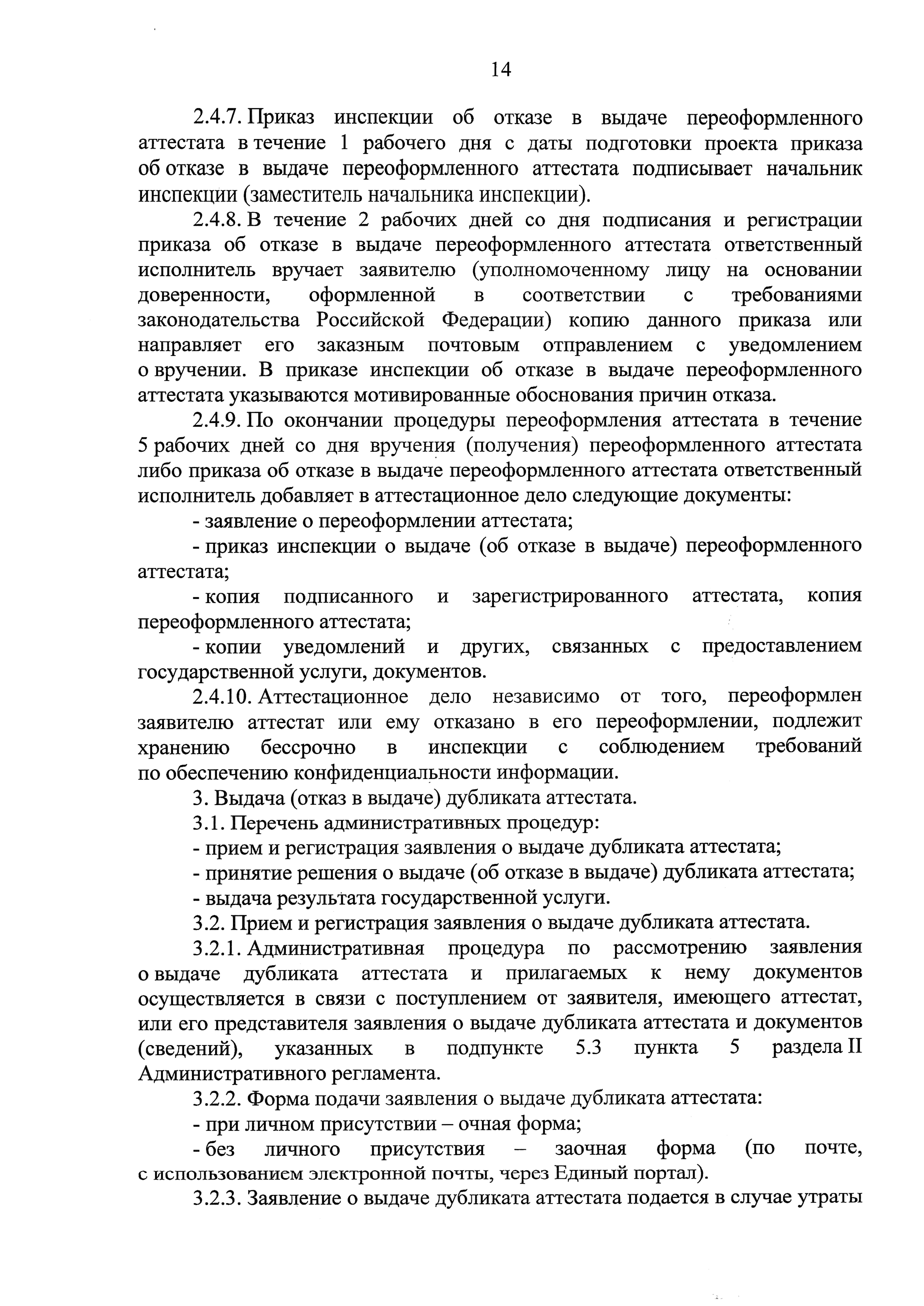 14

2.4.7. Приказ инспекции об отказе в выдаче переоформленного аттестата в течение 1 рабочего дня с даты подготовки проекта приказа об отказе в выдаче переоформленного аттестата подписывает начальник инспекции (заместитель начальника инспекции).

2.4.8. В течение 2 рабочих дней со дня подписания и регистрации приказа об отказе в выдаче переоформленного аттестата ответственный исполнитель вручает заявителю (уполномоченному лицу на основании доверенности, оформленной в соответствии с требованиями законодательства Российской Федерации) копию данного приказа или направляет его заказным почтовым отправлением с уведомлением о вручении. В приказе инспекции об отказе в выдаче переоформленного аттестата указываются мотивированные обоснования причин отказа.

2.4.9. По окончании процедуры переоформления аттестата в течение 5 рабочих дней со дня вручения (получения) переоформленного аттестата либо приказа об отказе в выдаче переоформленного аттестата ответственный исполнитель добавляет в аттестационное дело следующие документы:

- заявление о переоформлении аттестата;

- приказ инспекции о выдаче (об отказе в выдаче) переоформленного аттестата;

- копия подписанного и зарегистрированного аттестата, копия переоформленного аттестата;

- копии уведомлений и других, связанных с предоставлением государственной услуги, документов.

2.4.10. Аттестационное дело независимо от того, переоформлен заявителю аттестат или ему отказано в его переоформлении, подлежит хранению бессрочно в инспекции с соблюдением требований по обеспечению конфиденциальности информации.

3. Выдача (отказ в выдаче) дубликата аттестата.

3.1. Перечень административных процедур:

- прием и регистрация заявления о выдаче дубликата аттестата;

- принятие решения о выдаче (об отказе в выдаче) дубликата аттестата;

- выдача результата государственной услуги.

3.2. Прием и регистрация заявления о выдаче дубликата аттестата.

3.2.1. Административная процедура по рассмотрению заявления о выдаче дубликата аттестата и прилагаемых к нему документов осуществляется в связи с поступлением от заявителя, имеющего аттестат, или его представителя заявления о выдаче дубликата аттестата и документов (сведений), указанных в подпункте 5.3 пункта 5 раздела II Административного регламента.

3.2.2. Форма подачи заявления о выдаче дубликата аттестата:

- при личном присутствии – очная форма;

- без личного присутствия – заочная форма (по почте, с использованием электронной почты, через Единый портал).

3.2.3. Заявление о выдаче дубликата аттестата подается в случае утраты